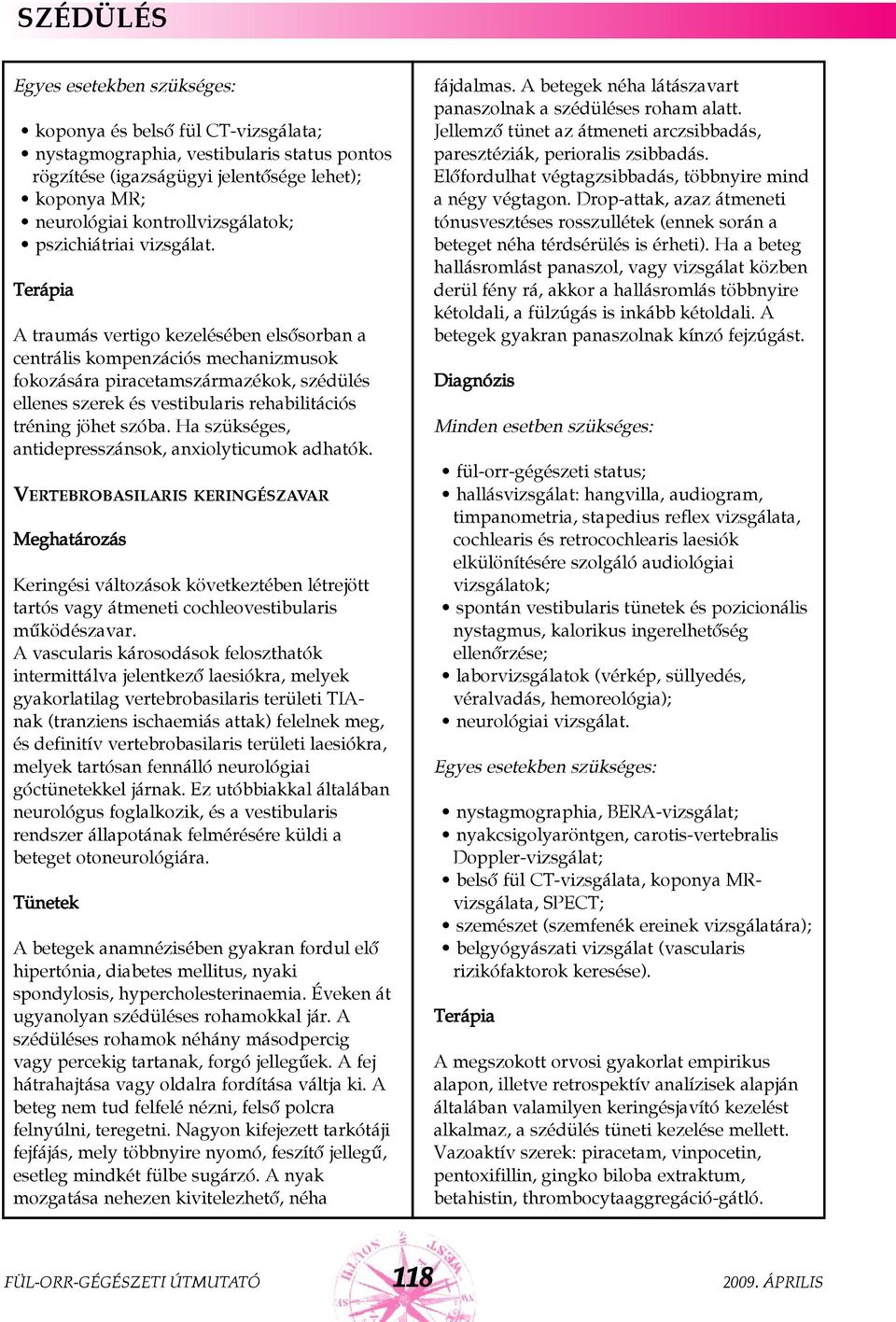 SZÉDÜLÉS

Egyes esetekben szükséges:

• koponya és belső fül CT-vizsgálata;
• nystagmographia, vestibularis status pontos rögzítése (igazságügyi jelentősége lehet);
• koponya MR;
• neurológiai kontrollvizsgálatok;
• pszichiátriai vizsgálat.

Terápia

A traumás vertigo kezelésében elsősorban a centrális kompenzációs mechanizmusok fokozására piracetamszármazékok, szédülés ellenes szerek és vestibularis rehabilitációs tréning jöhet szóba. Ha szükséges, antidepresszánsok, anxiolyticumok adhatók.

VERTEBROBASILARIS KERINGÉSZAVAR

Meghatározás

Keringési változások következtében létrejött tartós vagy átmeneti cochleovestibularis működészavar.
A vascularis károsodások feloszthatók intermittálva jelentkező laesiókra, melyek gyakorlatilag vertebrobasilaris területi TIA-nak (tranziens ischaemiás attak) felelnek meg, és definitív vertebrobasilaris területi laesiókra, melyek tartósan fennálló neurológiai góctünetekkel járnak. Ez utóbbiakkal általában neurológus foglalkozik, és a vestibularis rendszer állapotának felmérésére küldi a beteget otoneurológiára.

Tünetek

A betegek anamnézisében gyakran fordul elő hipertónia, diabetes mellitus, nyaki spondylosis, hypercholesterinaemia. Éveken át ugyanolyan szédüléses rohamokkal jár. A szédüléses rohamok néhány másodpercig vagy percekig tartanak, forgó jellegűek. A fej hátrahajtása vagy oldalra fordítása váltja ki. A beteg nem tud felfelé nézni, felső polcra felnyúlni, teregetni. Nagyon kifejezett tarkótáji fejfájás, mely többnyire nyomó, feszítő jellegű, esetleg mindkét fülbe sugárzó. A nyak mozgatása nehezen kivitelezhető, néha fájdalmas. A betegek néha látászavart panaszolnak a szédüléses roham alatt. Jellemző tünet az átmeneti arczsibbadás, paresztéziák, perioralis zsibbadás. Előfordulhat végtagzsibbadás, többnyire mind a négy végtagon. Drop-attak, azaz átmeneti tónusvesztéses rosszullétek (ennek során a beteget néha térdsérülés is érheti). Ha a beteg hallásromlást panaszol, vagy vizsgálat közben derül fény rá, akkor a hallásromlás többnyire kétoldali, a fülzúgás is inkább kétoldali. A betegek gyakran panaszolnak kínzó fejzúgást.

Diagnózis

Minden esetben szükséges:

• fül-orr-gégészeti status;
• hallásvizsgálat: hangvilla, audiogram, timpanometria, stapedius reflex vizsgálata, cochlearis és retrocochlearis laesiók elkülönítésére szolgáló audiológiai vizsgálatok;
• spontán vestibularis tünetek és pozicionális nystagmus, kalorikus ingerelhetőség ellenőrzése;
• laborvizsgálatok (vérkép, süllyedés, véralvadás, hemoreológia);
• neurológiai vizsgálat.

Egyes esetekben szükséges:

• nystagmographia, BERA-vizsgálat;
• nyakcsigolyaröntgen, carotis-vertebralis Doppler-vizsgálat;
• belső fül CT-vizsgálata, koponya MR-vizsgálata, SPECT;
• szemészet (szemfenék ereinek vizsgálatára);
• belgyógyászati vizsgálat (vascularis rizikófaktorok keresése).

Terápia

A megszokott orvosi gyakorlat empirikus alapon, illetve retrospektív analízisek alapján általában valamilyen keringésjavító kezelést alkalmaz, a szédülés tüneti kezelése mellett. Vazoaktív szerek: piracetam, vinpocetin, pentoxifillin, gingko biloba extraktum, betahistin, thrombocytaaggregáció-gátló.

FÜL-ORR-GÉGÉSZETI ÚTMUTATÓ 118 2009. ÁPRILIS